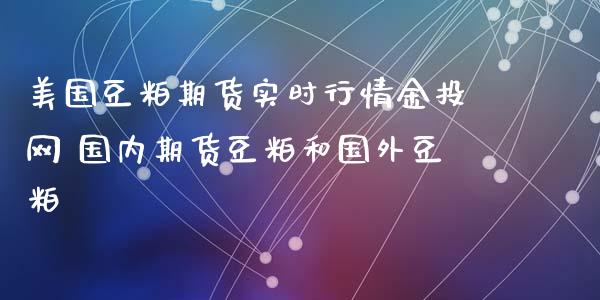 美国豆粕期货实时行情金投网 国内期货豆粕和国外豆粕